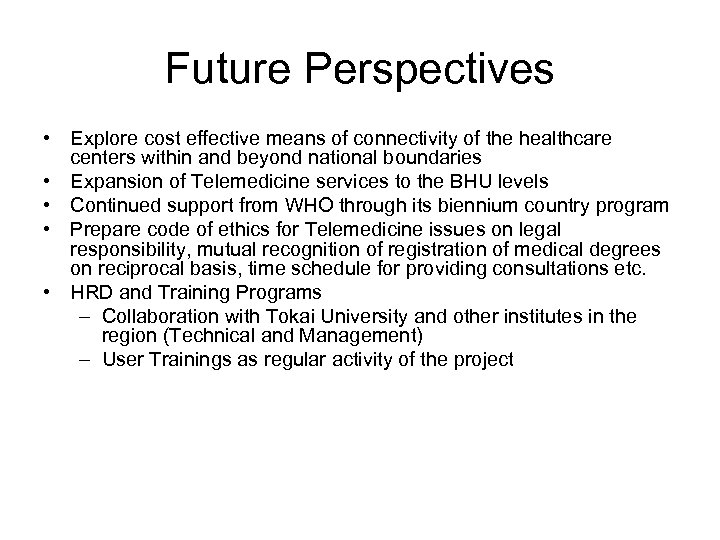 Future Perspectives

• Explore cost effective means of connectivity of the healthcare centers within and beyond national boundaries
• Expansion of Telemedicine services to the BHU levels
• Continued support from WHO through its biennium country program
• Prepare code of ethics for Telemedicine issues on legal responsibility, mutual recognition of registration of medical degrees on reciprocal basis, time schedule for providing consultations etc.
• HRD and Training Programs
– Collaboration with Tokai University and other institutes in the region (Technical and Management)
– User Trainings as regular activity of the project